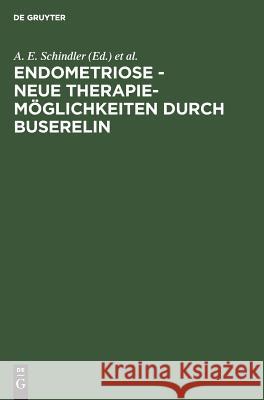 DE GRUYTER

A. E. Schindler (Ed.) et al.

ENDOMETRIOSE - NEUE THERAPIEMÖGLICHKEITEN DURCH BUSERELIN

DE G

Kraina Książek